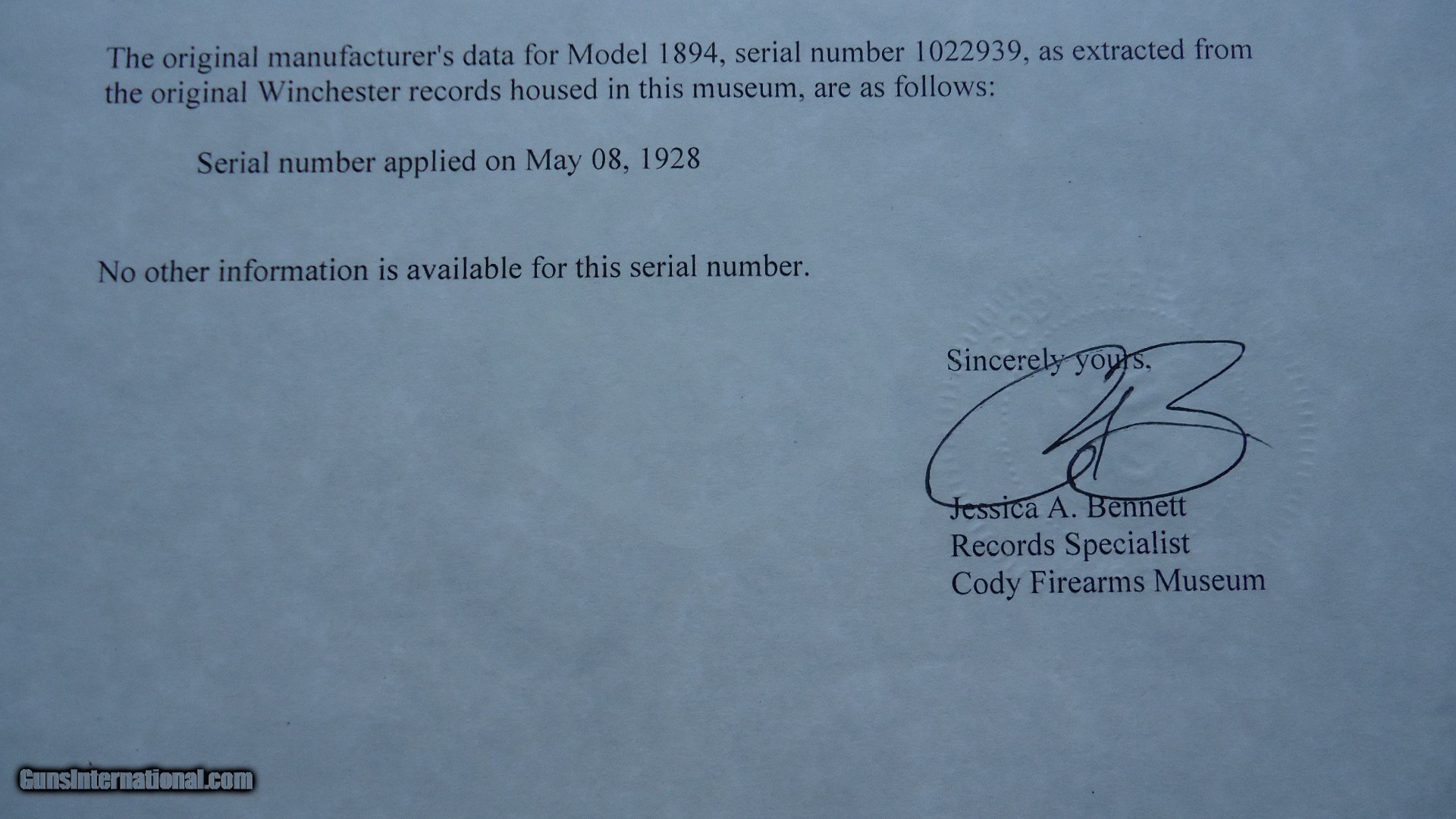 The original manufacturer's data for Model 1894, serial number 1022939, as extracted from the original Winchester records housed in this museum, are as follows:

Serial number applied on May 08, 1928

No other information is available for this serial number.

Sincerely yours,

Jessica A. Bennett
Records Specialist
Cody Firearms Museum

GunsInternational.com